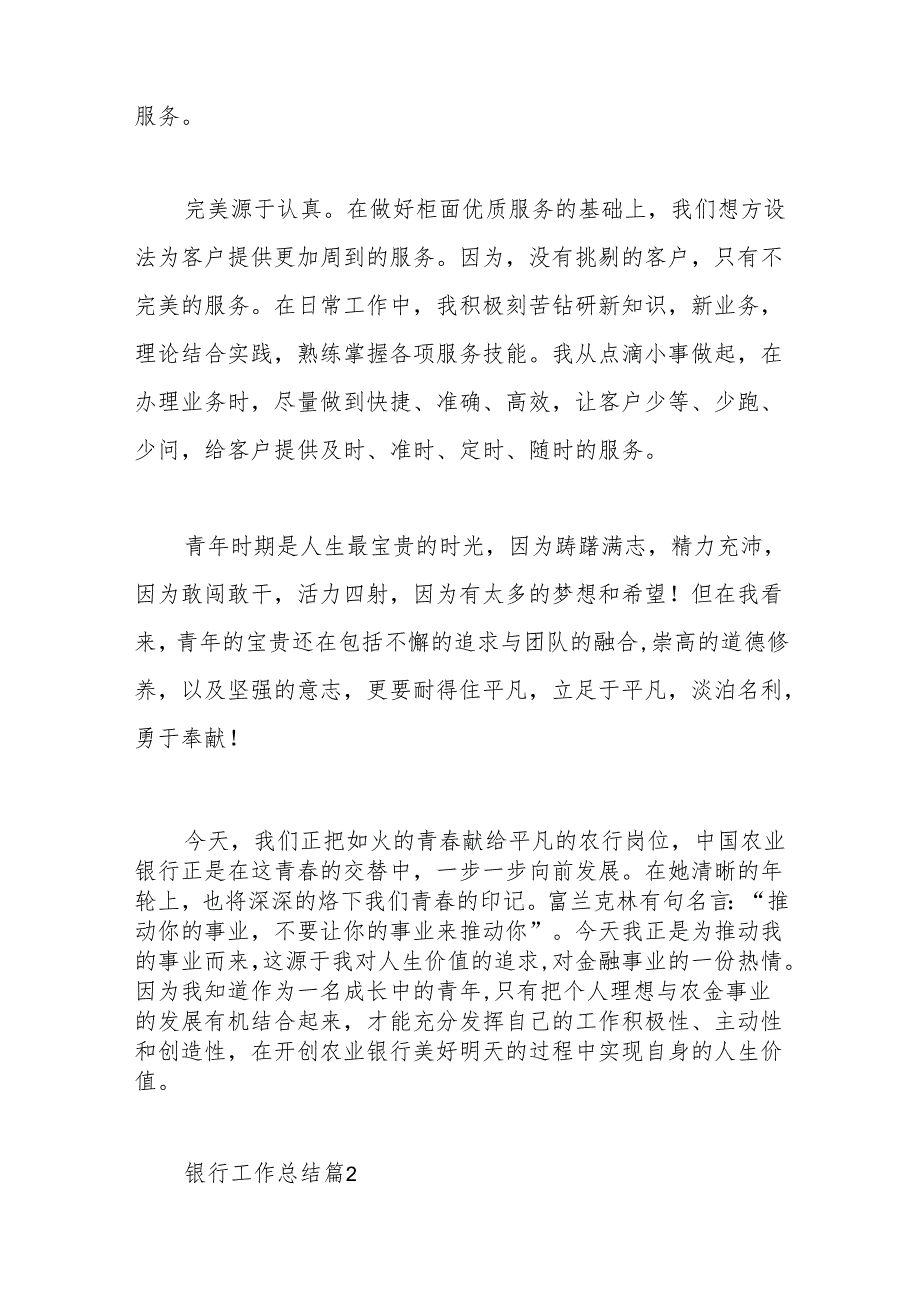 服务。

完美源于认真。在做好柜面优质服务的基础上，我们想方设法为客户提供更加周到的服务。因为，没有挑剔的客户，只有不完美的服务。在日常工作中，我积极刻苦钻研新知识，新业务，理论结合实践，熟练掌握各项服务技能。我从点滴小事做起，在办理业务时，尽量做到快捷、准确、高效，让客户少等、少跑、少问，给客户提供及时、准时、定时、随时的服务。

青年时期是人生最宝贵的时光，因为踌躇满志，精力充沛，因为敢闯敢干，活力四射，因为有太多的梦想和希望！但在我看来，青年的宝贵还在包括不懈的追求与团队的融合，崇高的道德修养，以及坚强的意志，更要耐得住平凡，立足于平凡，淡泊名利，勇于奉献！

今天，我们正把如火的青春献给平凡的农行岗位，中国农业银行正是在这青春的交替中，一步一步向前发展。在她清晰的年轮上，也将深深的烙下我们青春的印记。富兰克林有句名言：“推动你的事业，不要让你的事业来推动你”。今天我正是为推动我的事业而来，这源于我对人生价值的追求，对金融事业的一份热情。因为我知道作为一名成长中的青年，只有把个人理想与农金事业的发展有机结合起来，才能充分发挥自己的工作积极性、主动性和创造性，在开创农业银行美好明天的过程中实现自身的人生价值。

银行工作总结篇2